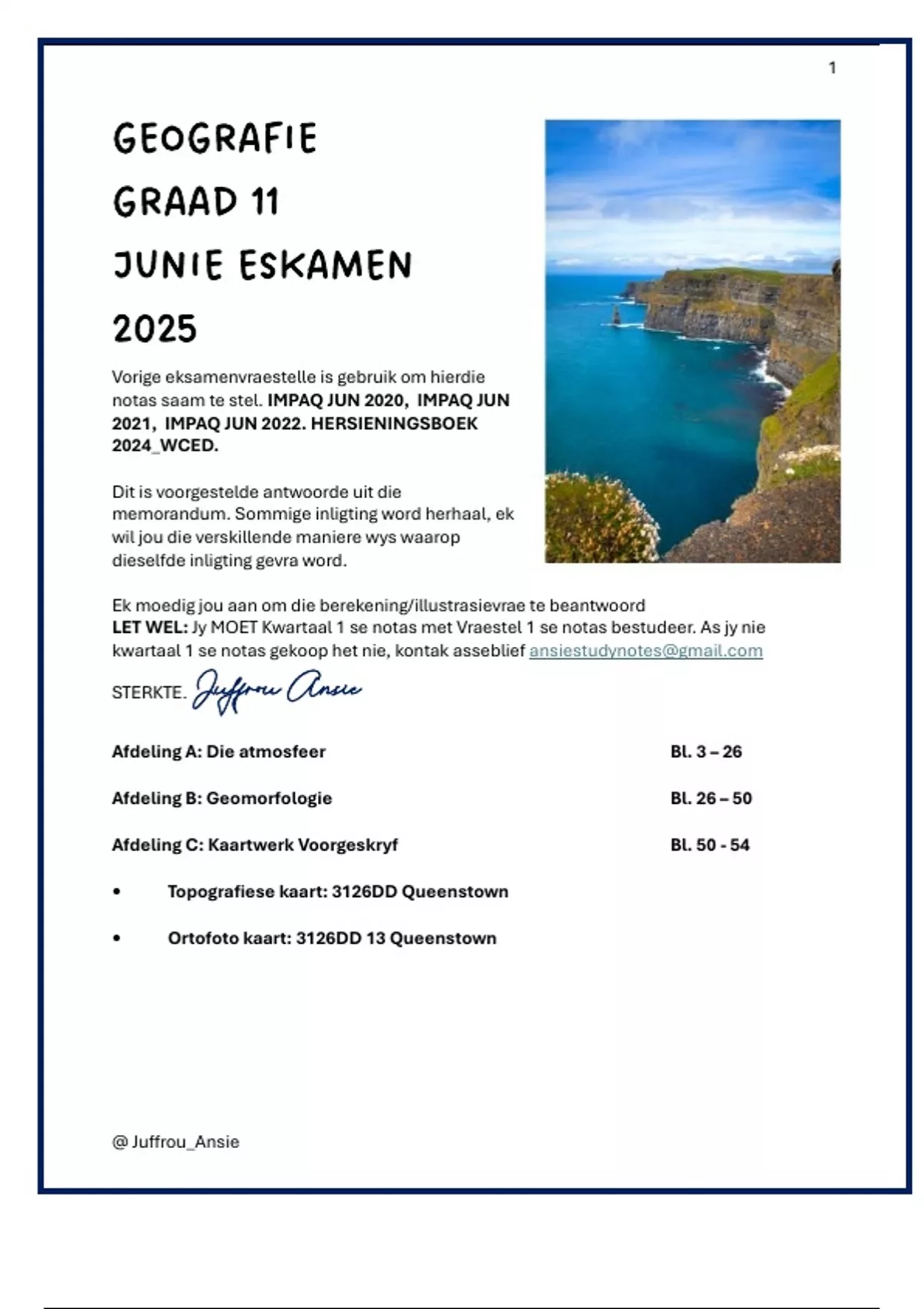 1

GEOGRAFIE
GRAAD 11
JUNIE ESKAMEN
2025

Vorige eksamenvraestelle is gebruik om hierdie notas saam te stel. IMPAQ JUN 2020, IMPAQ JUN 2021, IMPAQ JUN 2022. HERSIENINGSBOEK 2024_WCED.

Dit is voorgestelde antwoorde uit die memorandum. Sommige inligting word herhaal, ek wil jou die verskillende maniere wys waarop dieselfde inligting gevra word.

Ek moedig jou aan om die berekening/illustrasievrae te beantwoord
LET WEL: Jy MOET Kwartaal 1 se notas met Vraestel 1 se notas bestudeer. As jy nie kwartaal 1 se notas gekoop het nie, kontak asseblief ansiestudynotes@gmail.com

STERKTE. Juffrou Ansie

Afdeling A: Die atmosfeer Bl. 3 – 26

Afdeling B: Geomorfologie Bl. 26 – 50

Afdeling C: Kaartwerk Voorgeskryf Bl. 50 - 54

• Topografiese kaart: 3126DD Queenstown

• Ortofoto kaart: 3126DD 13 Queenstown

@ Juffrou_Ansie